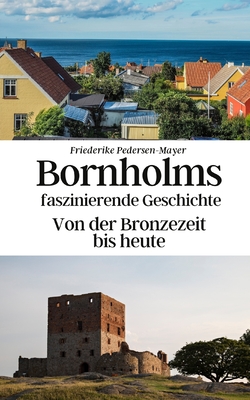 Friederike Pedersen-Mayer

Bornholms

faszinierende Geschichte

Von der Bronzezeit bis heute